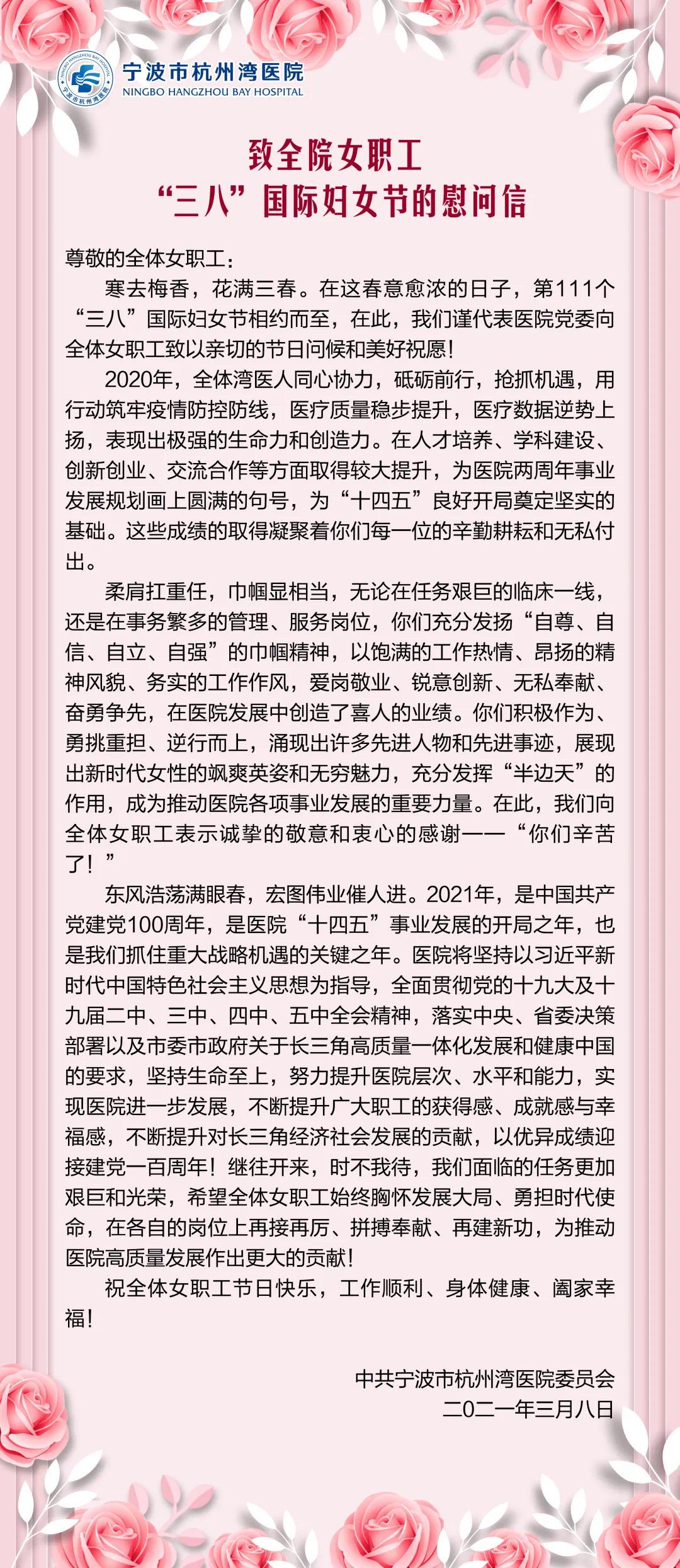 NINGBO HANGZHOU BAY HOSPITAL 宁波市杭州湾医院
宁波市杭州湾医院
NINGBO HANGZHOU BAY HOSPITAL

致全院女职工
“三八”国际妇女节的慰问信

尊敬的全体女职工：

寒去梅香，花满三春。在这春意愈浓的日子，第111个“三八”国际妇女节相约而至，在此，我们谨代表医院党委向全体女职工致以亲切的节日问候和美好祝愿！

2020年，全体湾医人同心协力，砥砺前行，抢抓机遇，用行动筑牢疫情防控防线，医疗质量稳步提升，医疗数据逆势上扬，表现出极强的生命力和创造力。在人才培养、学科建设、创新创业、交流合作等方面取得较大提升，为医院两周年事业发展规划画上圆满的句号，为“十四五”良好开局奠定坚实的基础。这些成绩的取得凝聚着你们每一位的辛勤耕耘和无私付出。

柔肩扛重任，巾帼显相当，无论在任务艰巨的临床一线，还是在事务繁多的管理、服务岗位，你们充分发扬“自尊、自信、自立、自强”的巾帼精神，以饱满的工作热情、昂扬的精神风貌、务实的工作作风，爱岗敬业、锐意创新、无私奉献、奋勇争先，在医院发展中创造了喜人的业绩。你们积极作为、勇挑重担、逆行而上，涌现出许多先进人物和先进事迹，展现出新时代女性的飒爽英姿和无穷魅力，充分发挥“半边天”的作用，成为推动医院各项事业发展的重要力量。在此，我们向全体女职工表示诚挚的敬意和衷心的感谢——“你们辛苦了！”

东风浩荡满眼春，宏图伟业催人进。2021年，是中国共产党建党100周年，是医院“十四五”事业发展的开局之年，也是我们抓住重大战略机遇的关键之年。医院将坚持以习近平新时代中国特色社会主义思想为指导，全面贯彻党的十九大及十九届二中、三中、四中、五中全会精神，落实中央、省委决策部署以及市委市政府关于长三角高质量一体化发展和健康中国的要求，坚持生命至上，努力提升医院层次、水平和能力，实现医院进一步发展，不断提升广大职工的获得感、成就感与幸福感，不断提升对长三角经济社会发展的贡献，以优异成绩迎接建党一百周年！继往开来，时不我待，我们面临的任务更加艰巨和光荣，希望全体女职工始终胸怀发展大局、勇担时代使命，在各自的岗位上再接再厉、拼搏奉献、再建新功，为推动医院高质量发展作出更大的贡献！

祝全体女职工节日快乐，工作顺利、身体健康、阖家幸福！

中共宁波市杭州湾医院委员会
二〇二一年三月八日